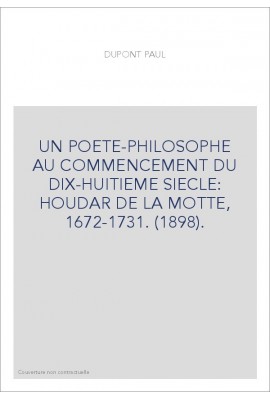 DUPONT PAUL

UN POETE-PHILOSOPHE AU COMMENCEMENT DU DIX-HUITIEME SIECLE: HOUDAR DE LA MOTTE, 1672-1731. (1898).

Couverture non contractuelle